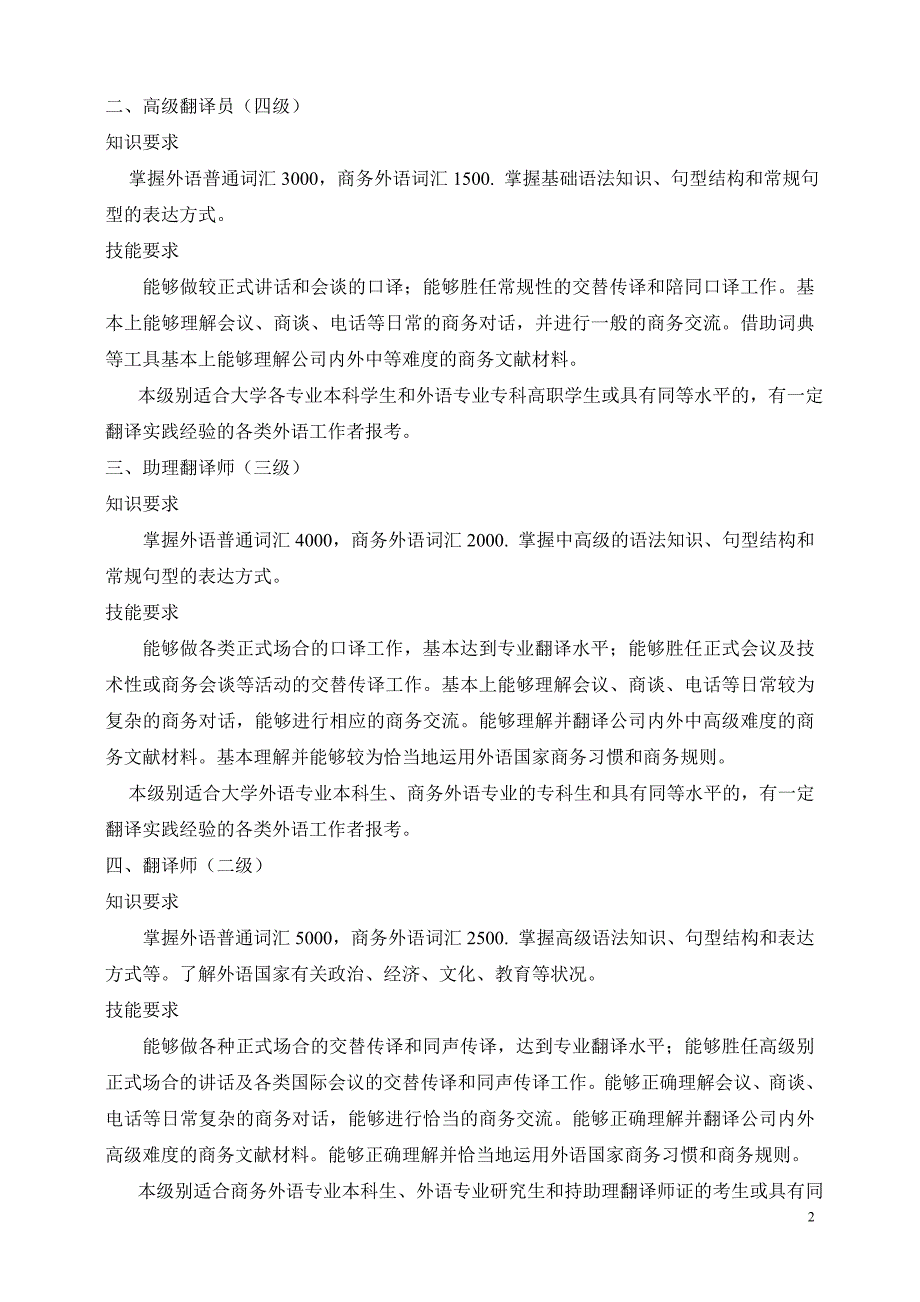 二、高级翻译员（四级）

知识要求

掌握外语普通词汇 3000，商务外语词汇 1500. 掌握基础语法知识、句型结构和常规句型的表达方式。

技能要求

能够做较正式讲话和会谈的口译；能够胜任常规性的交替传译和陪同口译工作。基本上能够理解会议、商谈、电话等日常的商务对话，并进行一般的商务交流。借助词典等工具基本上能够理解公司内外中等难度的商务文献材料。

本级别适合大学各专业本科学生和外语专业专科高职学生或具有同等水平的，有一定翻译实践经验的各类外语工作者报考。

三、助理翻译师（三级）

知识要求

掌握外语普通词汇 4000，商务外语词汇 2000. 掌握中高级的语法知识、句型结构和常规句型的表达方式。

技能要求

能够做各类正式场合的口译工作，基本达到专业翻译水平；能够胜任正式会议及技术性或商务会谈等活动的交替传译工作。基本上能够理解会议、商谈、电话等日常较为复杂的商务对话，能够进行相应的商务交流。能够理解并翻译公司内外中高级难度的商务文献材料。基本理解并能够较为恰当地运用外语国家商务习惯和商务规则。

本级别适合大学外语专业本科生、商务外语专业的专科生和具有同等水平的，有一定翻译实践经验的各类外语工作者报考。

四、翻译师（二级）

知识要求

掌握外语普通词汇 5000，商务外语词汇 2500. 掌握高级语法知识、句型结构和表达方式等。了解外语国家有关政治、经济、文化、教育等状况。

技能要求

能够做各种正式场合的交替传译和同声传译，达到专业翻译水平；能够胜任高级别正式场合的讲话及各类国际会议的交替传译和同声传译工作。能够正确理解会议、商谈、电话等日常复杂的商务对话，能够进行恰当的商务交流。能够正确理解并翻译公司内外高级难度的商务文献材料。能够正确理解并恰当地运用外语国家商务习惯和商务规则。

本级别适合商务外语专业本科生、外语专业研究生和持助理翻译师证的考生或具有同

2